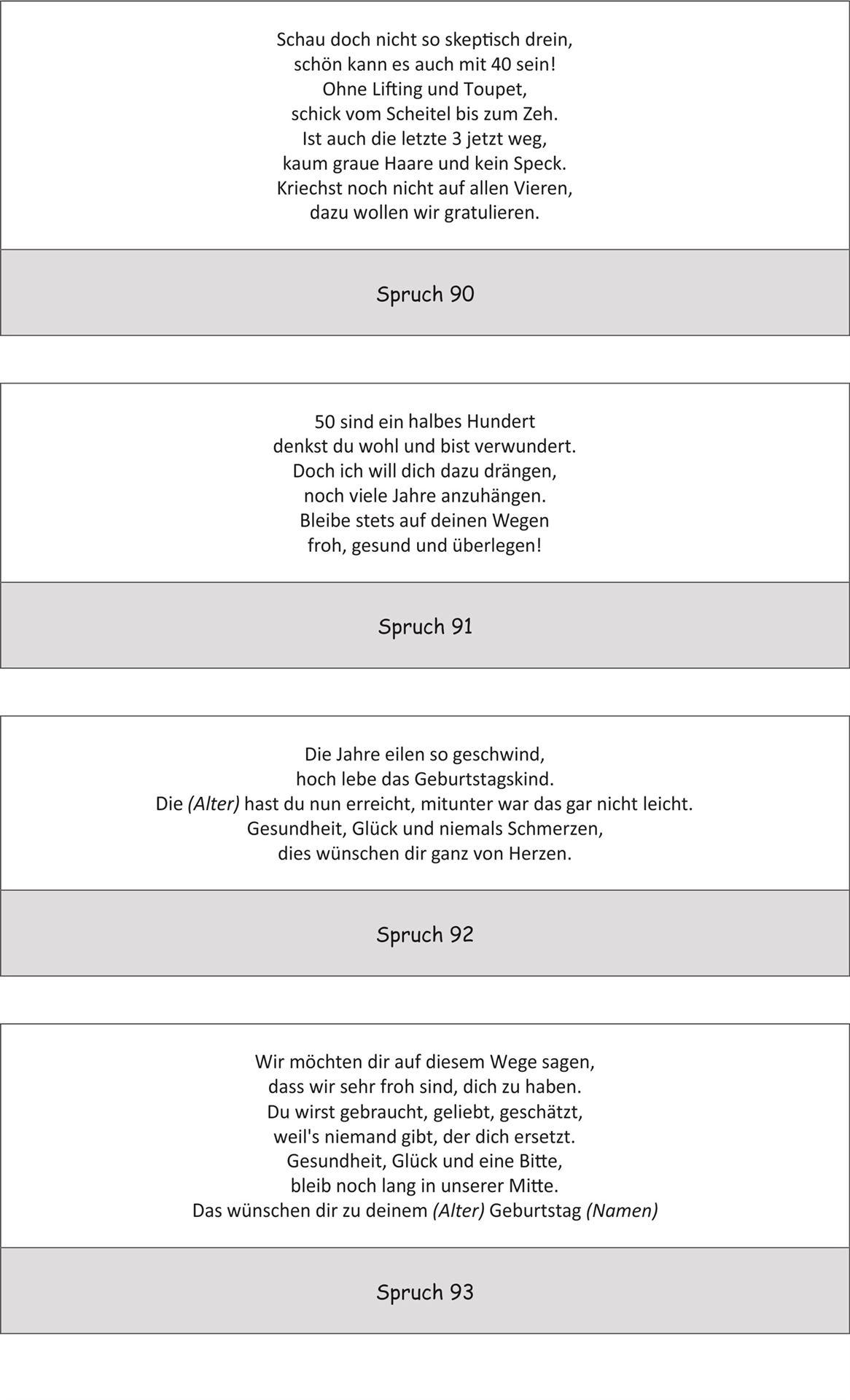 Schau doch nicht so skeptisch drein,
schön kann es auch mit 40 sein!
Ohne Lifting und Toupet,
schick vom Scheitel bis zum Zeh.
Ist auch die letzte 3 jetzt weg,
kaum graue Haare und kein Speck.
Kriechst noch nicht auf allen Vieren,
dazu wollen wir gratulieren.

Spruch 90

50 sind ein halbes Hundert
denkst du wohl und bist verwundert.
Doch ich will dich dazu drängen,
noch viele Jahre anzuhängen.
Bleibe stets auf deinen Wegen
froh, gesund und überlegen!

Spruch 91

Die Jahre eilen so geschwind,
hoch lebe das Geburtstagskind.
Die (Alter) hast du nun erreicht, mitunter war das gar nicht leicht.
Gesundheit, Glück und niemals Schmerzen,
dies wünschen dir ganz von Herzen.

Spruch 92

Wir möchten dir auf diesem Wege sagen,
dass wir sehr froh sind, dich zu haben.
Du wirst gebraucht, geliebt, geschätzt,
weil's niemand gibt, der dich ersetzt.
Gesundheit, Glück und eine Bitte,
bleib noch lang in unserer Mitte.
Das wünschen dir zu deinem (Alter) Geburtstag (Namen)

Spruch 93